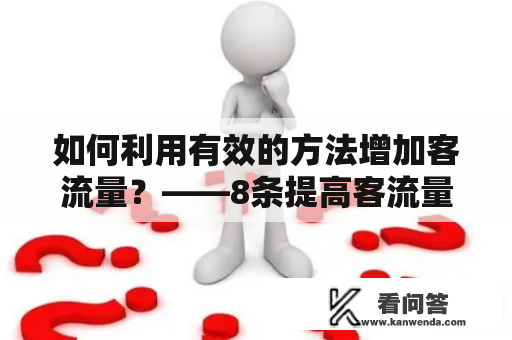 如何利用有效的方法增加客流量？——8条提高客流量

看问答
www.kanwenda.com